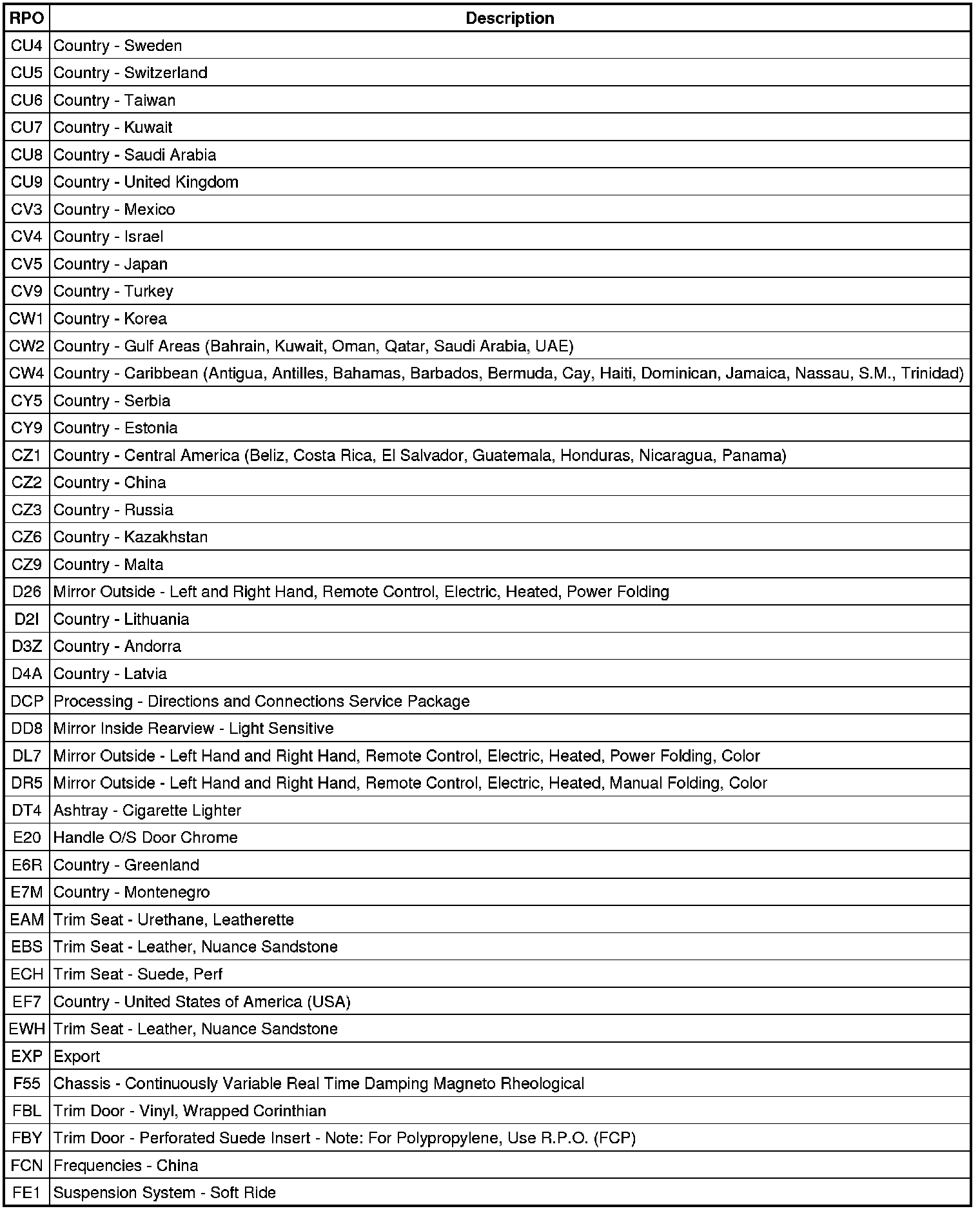 | RPO | Description |
|---|---|
| CU4 | Country - Sweden |
| CU5 | Country - Switzerland |
| CU6 | Country - Taiwan |
| CU7 | Country - Kuwait |
| CU8 | Country - Saudi Arabia |
| CU9 | Country - United Kingdom |
| CV3 | Country - Mexico |
| CV4 | Country - Israel |
| CV5 | Country - Japan |
| CV9 | Country - Turkey |
| CW1 | Country - Korea |
| CW2 | Country - Gulf Areas (Bahrain, Kuwait, Oman, Qatar, Saudi Arabia, UAE) |
| CW4 | Country - Caribbean (Antigua, Antilles, Bahamas, Barbados, Bermuda, Cay, Haiti, Dominican, Jamaica, Nassau, S.M., Trinidad) |
| CY5 | Country - Serbia |
| CY9 | Country - Estonia |
| CZ1 | Country - Central America (Beliz, Costa Rica, El Salvador, Guatemala, Honduras, Nicaragua, Panama) |
| CZ2 | Country - China |
| CZ3 | Country - Russia |
| CZ6 | Country - Kazakhstan |
| CZ9 | Country - Malta |
| D26 | Mirror Outside - Left and Right Hand, Remote Control, Electric, Heated, Power Folding |
| D2I | Country - Lithuania |
| D3Z | Country - Andorra |
| D4A | Country - Latvia |
| DCP | Processing - Directions and Connections Service Package |
| DD8 | Mirror Inside Rearview - Light Sensitive |
| DL7 | Mirror Outside - Left Hand and Right Hand, Remote Control, Electric, Heated, Power Folding, Color |
| DR5 | Mirror Outside - Left Hand and Right Hand, Remote Control, Electric, Heated, Manual Folding, Color |
| DT4 | Ashtray - Cigarette Lighter |
| E20 | Handle O/S Door Chrome |
| E6R | Country - Greenland |
| E7M | Country - Montenegro |
| EAM | Trim Seat - Urethane, Leatherette |
| EBS | Trim Seat - Leather, Nuance Sandstone |
| ECH | Trim Seat - Suede, Perf |
| EF7 | Country - United States of America (USA) |
| EWH | Trim Seat - Leather, Nuance Sandstone |
| EXP | Export |
| F55 | Chassis - Continuously Variable Real Time Damping Magneto Rheological |
| FBL | Trim Door - Vinyl, Wrapped Corinthian |
| FBY | Trim Door - Perforated Suede Insert - Note: For Polypropylene, Use R.P.O. (FCP) |
| FCN | Frequencies - China |
| FE1 | Suspension System - Soft Ride |